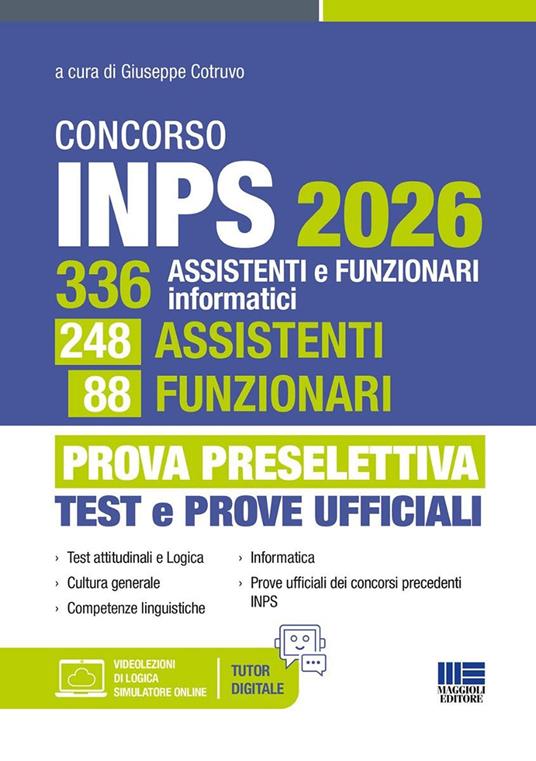 a cura di Giuseppe Cotruvo

CONCORSO
INPS 2026
336 ASSISTENTI e FUNZIONARI informatici
248 ASSISTENTI
88 FUNZIONARI

PROVA PRESELETTIVA
TEST e PROVE UFFICIALI

› Test attitudinali e Logica
› Cultura generale
› Competenze linguistiche
› Informatica
› Prove ufficiali dei concorsi precedenti INPS

VIDEOLEZIONI DI LOGICA
SIMULATORE ONLINE
TUTOR DIGITALE

MAGGIOLI EDITORE